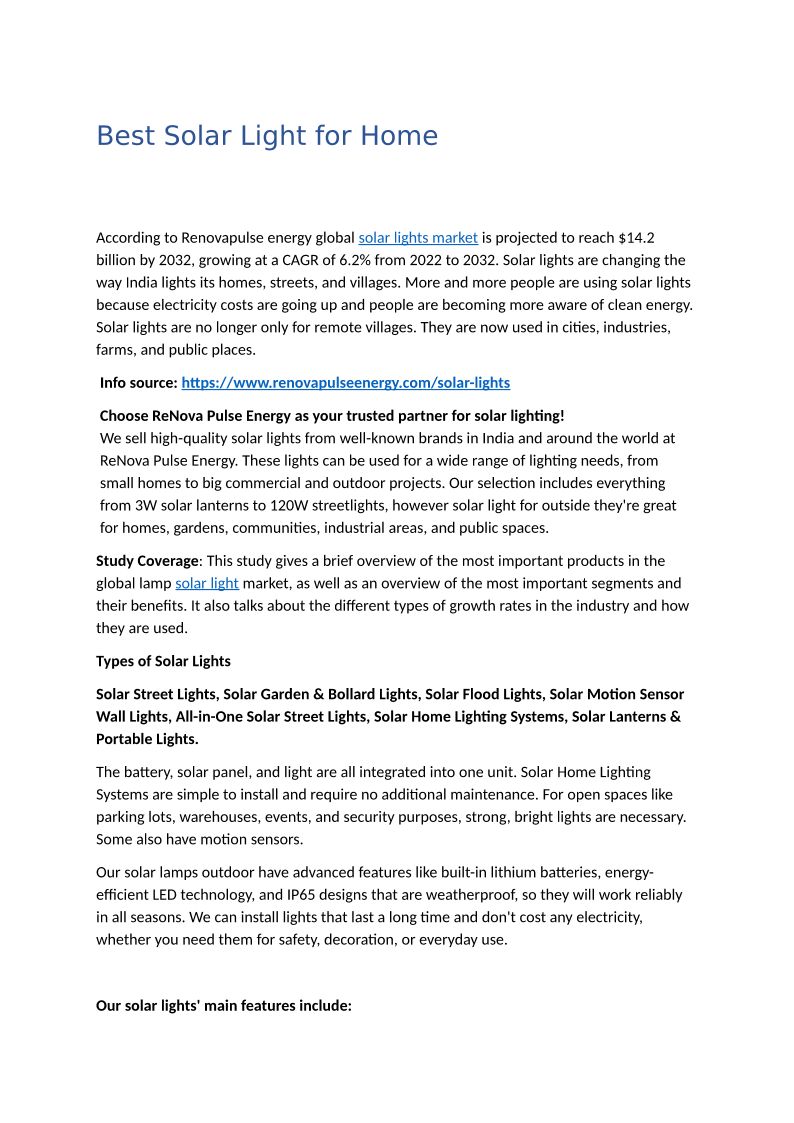 Best Solar Light for Home

According to Renovapulse energy global solar lights market is projected to reach $14.2 billion by 2032, growing at a CAGR of 6.2% from 2022 to 2032. Solar lights are changing the way India lights its homes, streets, and villages. More and more people are using solar lights because electricity costs are going up and people are becoming more aware of clean energy. Solar lights are no longer only for remote villages. They are now used in cities, industries, farms, and public places.

Info source: https://www.renovapulseenergy.com/solar-lights

Choose ReNova Pulse Energy as your trusted partner for solar lighting!
We sell high-quality solar lights from well-known brands in India and around the world at ReNova Pulse Energy. These lights can be used for a wide range of lighting needs, from small homes to big commercial and outdoor projects. Our selection includes everything from 3W solar lanterns to 120W streetlights, however solar light for outside they're great for homes, gardens, communities, industrial areas, and public spaces.

Study Coverage: This study gives a brief overview of the most important products in the global lamp solar light market, as well as an overview of the most important segments and their benefits. It also talks about the different types of growth rates in the industry and how they are used.

Types of Solar Lights

Solar Street Lights, Solar Garden & Bollard Lights, Solar Flood Lights, Solar Motion Sensor Wall Lights, All-in-One Solar Street Lights, Solar Home Lighting Systems, Solar Lanterns & Portable Lights.

The battery, solar panel, and light are all integrated into one unit. Solar Home Lighting Systems are simple to install and require no additional maintenance. For open spaces like parking lots, warehouses, events, and security purposes, strong, bright lights are necessary. Some also have motion sensors.

Our solar lamps outdoor have advanced features like built-in lithium batteries, energy-efficient LED technology, and IP65 designs that are weatherproof, so they will work reliably in all seasons. We can install lights that last a long time and don't cost any electricity, whether you need them for safety, decoration, or everyday use.

Our solar lights' main features include: